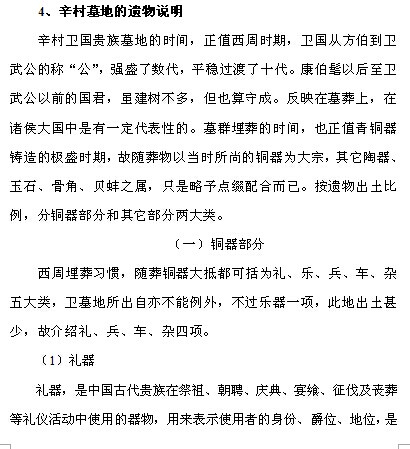 4、辛村墓地的遗物说明

辛村卫国贵族墓地的时间，正值西周时期，卫国从方伯到卫武公的称“公”，强盛了数代，平稳过渡了十代。康伯髦以后至卫武公以前的国君，虽建树不多，但也算守成。反映在墓葬上，在诸侯大国中是有一定代表性的。墓群埋葬的时间，也正值青铜器铸造的极盛时期，故随葬物以当时所尚的铜器为大宗，其它陶器、玉石、骨角、贝蚌之属，只是略予点缀配合而已。按遗物出土比例，分铜器部分和其它部分两大类。

（一）铜器部分

西周埋葬习惯，随葬铜器大抵都可括为礼、乐、兵、车、杂五大类，卫墓地所出自亦不能例外，不过乐器一项，此地出土甚少，故介绍礼、兵、车、杂四项。

（1）礼器

礼器，是中国古代贵族在祭祖、朝聘、庆典、宴飨、征伐及丧葬等礼仪活动中使用的器物，用来表示使用者的身份、爵位、地位，是